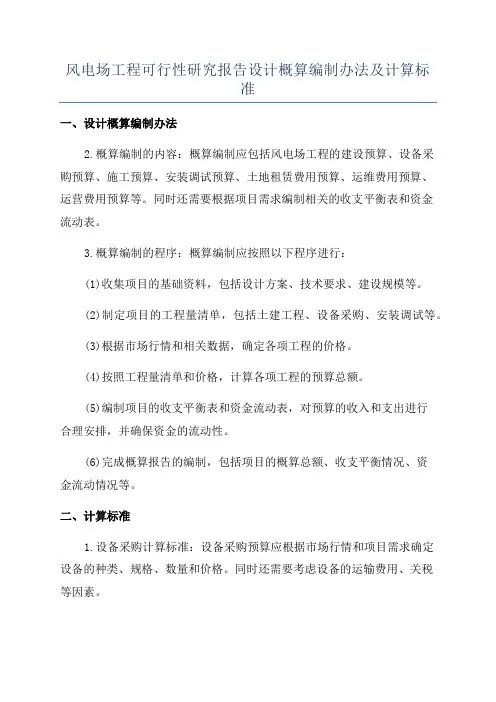 风电场工程可行性研究报告设计概算编制办法及计算标准

一、设计概算编制办法

2.概算编制的内容：概算编制应包括风电场工程的建设预算、设备采购预算、施工预算、安装调试预算、土地租赁费用预算、运维费用预算、运营费用预算等。同时还需要根据项目需求编制相关的收支平衡表和资金流动表。

3.概算编制的程序：概算编制应按照以下程序进行：

(1)收集项目的基础资料，包括设计方案、技术要求、建设规模等。

(2)制定项目的工程量清单，包括土建工程、设备采购、安装调试等。

(3)根据市场行情和相关数据，确定各项工程的价格。

(4)按照工程量清单和价格，计算各项工程的预算总额。

(5)编制项目的收支平衡表和资金流动表，对预算的收入和支出进行合理安排，并确保资金的流动性。

(6)完成概算报告的编制，包括项目的概算总额、收支平衡情况、资金流动情况等。

二、计算标准

1.设备采购计算标准：设备采购预算应根据市场行情和项目需求确定设备的种类、规格、数量和价格。同时还需要考虑设备的运输费用、关税等因素。